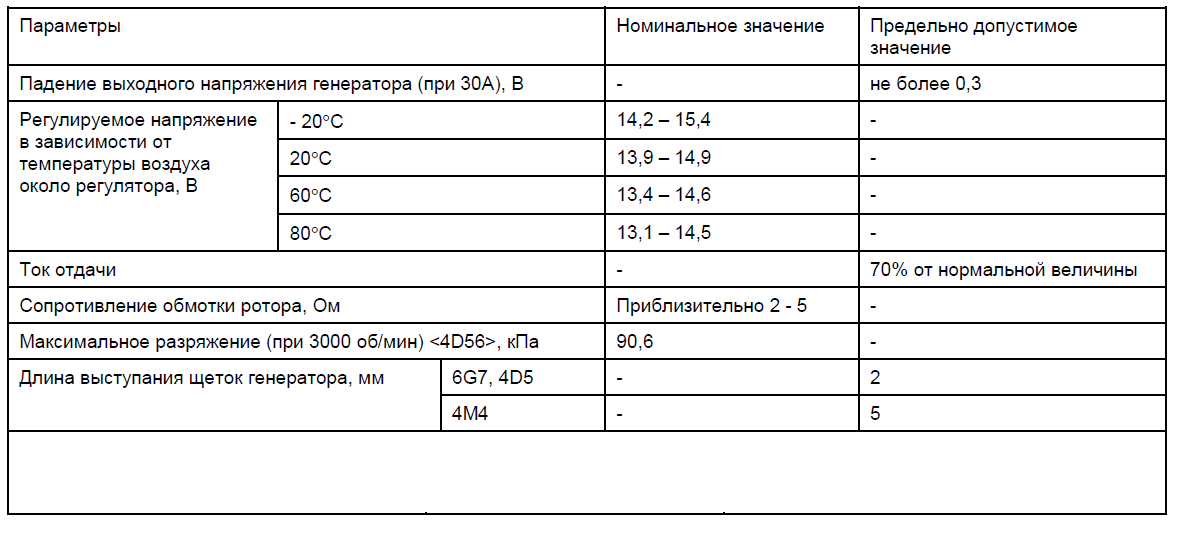 | Параметры | | Номинальное значение | Предельно допустимое значение |
|---|---|---|---|
| Падение выходного напряжения генератора (при 30А), В | | - | не более 0,3 |
| Регулируемое напряжение в зависимости от температуры воздуха около регулятора, В | - 20°C | 14,2 – 15,4 | - |
| | 20°C | 13,9 – 14,9 | - |
| | 60°C | 13,4 – 14,6 | - |
| | 80°C | 13,1 – 14,5 | - |
| Ток отдачи | | - | 70% от нормальной величины |
| Сопротивление обмотки ротора, Ом | | Приблизительно 2 - 5 | - |
| Максимальное разряжение (при 3000 об/мин) <4D56>, кПа | | 90,6 | - |
| Длина выступания щеток генератора, мм | 6G7, 4D5 | - | 2 |
| | 4M4 | - | 5 |